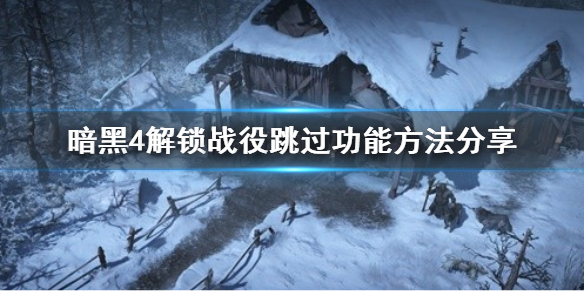 暗黑4解锁战役跳过功能方法分享